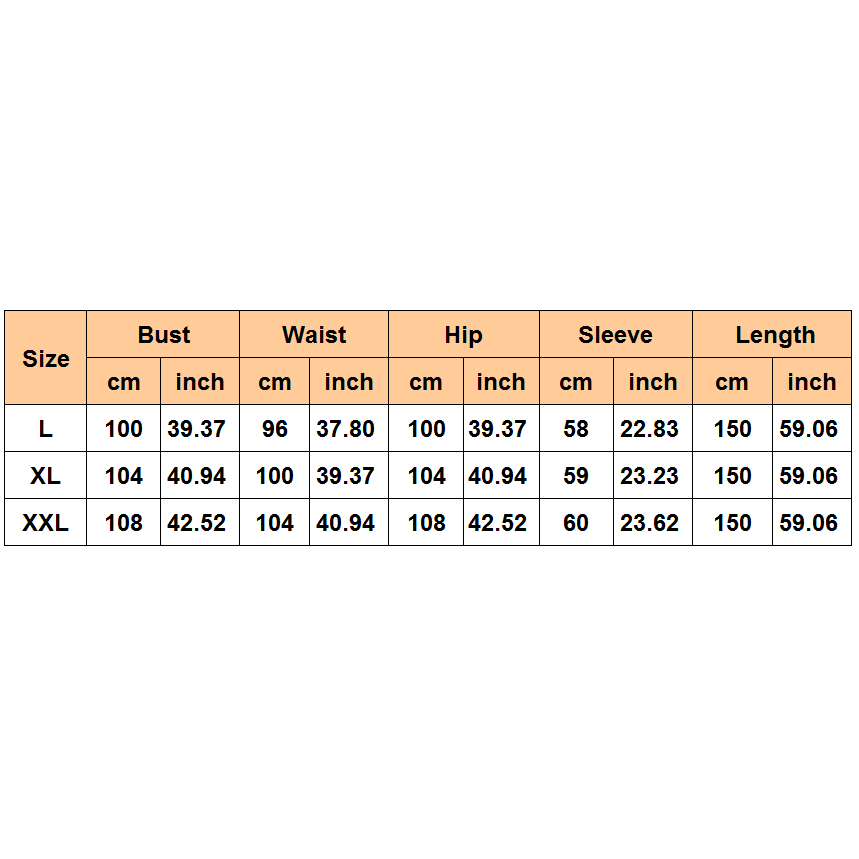 | Size | Bust | | Waist | | Hip | | Sleeve | | Length | |
|---|---|---|---|---|---|---|---|---|---|---|
| | cm | inch | cm | inch | cm | inch | cm | inch | cm | inch |
| L | 100 | 39.37 | 96 | 37.80 | 100 | 39.37 | 58 | 22.83 | 150 | 59.06 |
| XL | 104 | 40.94 | 100 | 39.37 | 104 | 40.94 | 59 | 23.23 | 150 | 59.06 |
| XXL | 108 | 42.52 | 104 | 40.94 | 108 | 42.52 | 60 | 23.62 | 150 | 59.06 |